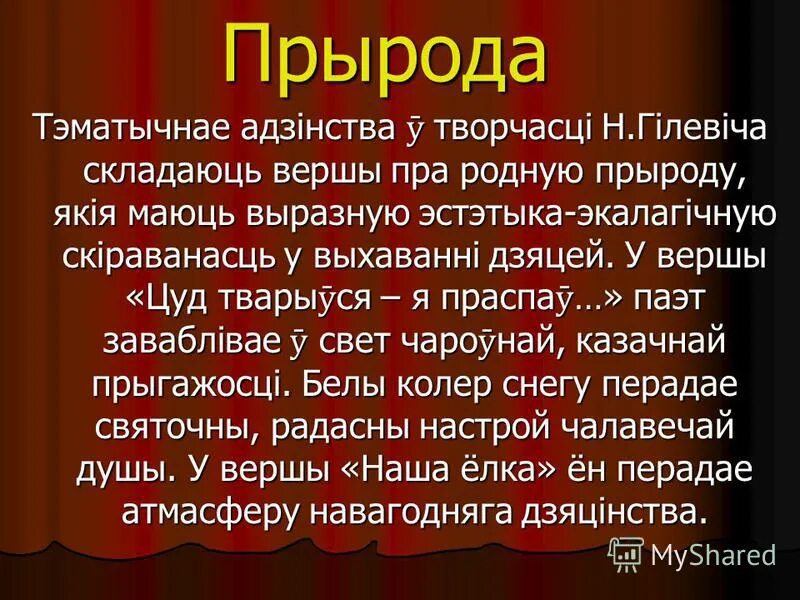 Прырода

Тэматычнае адзінства ӯ творчасці Н.Гілевіча складаюць вершы пра родную прыроду, якія маюць выразную эстэтыка-экалагічную скіраванасць у выхаванні дзяцей. У вершы «Цуд тварыӯся – я праспаӯ…» паэт заваблівае ӯ свет чароӯнай, казачнай прыгажосці. Белы колер снегу перадае святочны, радасны настрой чалавечай душы. У вершы «Наша ёлка» ён перадае атмасферу навагодняга дзяцінства.

MyShared